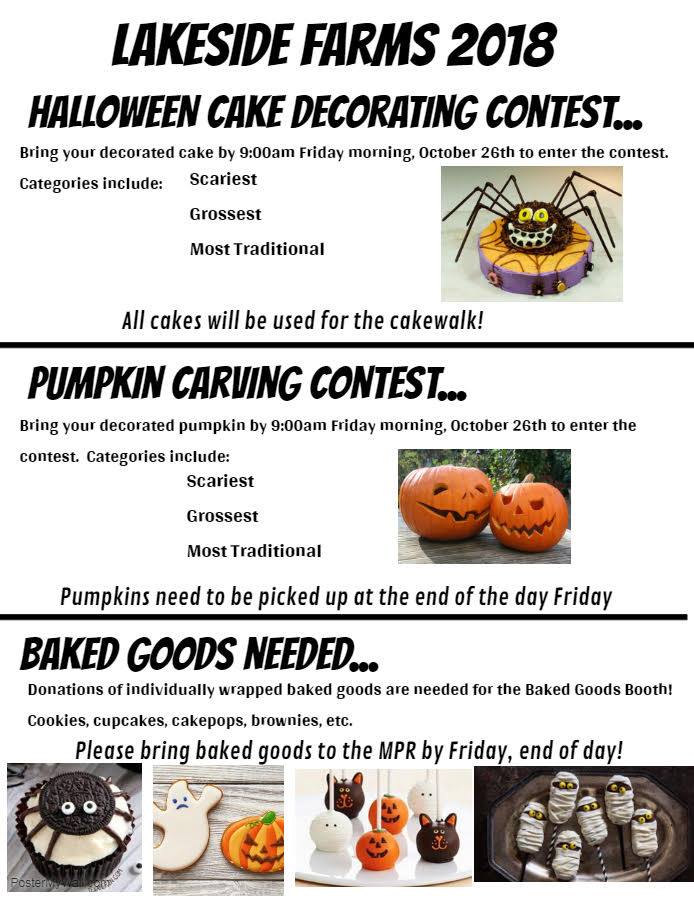 LAKESIDE FARMS 2018

HALLOWEEN CAKE DECORATING CONTEST...

Bring your decorated cake by 9:00am Friday morning, October 26th to enter the contest.

Categories include:
Scariest
Grossest
Most Traditional

All cakes will be used for the cakewalk!

PUMPKIN CARVING CONTEST...

Bring your decorated pumpkin by 9:00am Friday morning, October 26th to enter the contest. Categories include:

Scariest
Grossest
Most Traditional

Pumpkins need to be picked up at the end of the day Friday

BAKED GOODS NEEDED...

Donations of individually wrapped baked goods are needed for the Baked Goods Booth!

Cookies, cupcakes, cakepops, brownies, etc.

Please bring baked goods to the MPR by Friday, end of day!

PosterMyWall.com